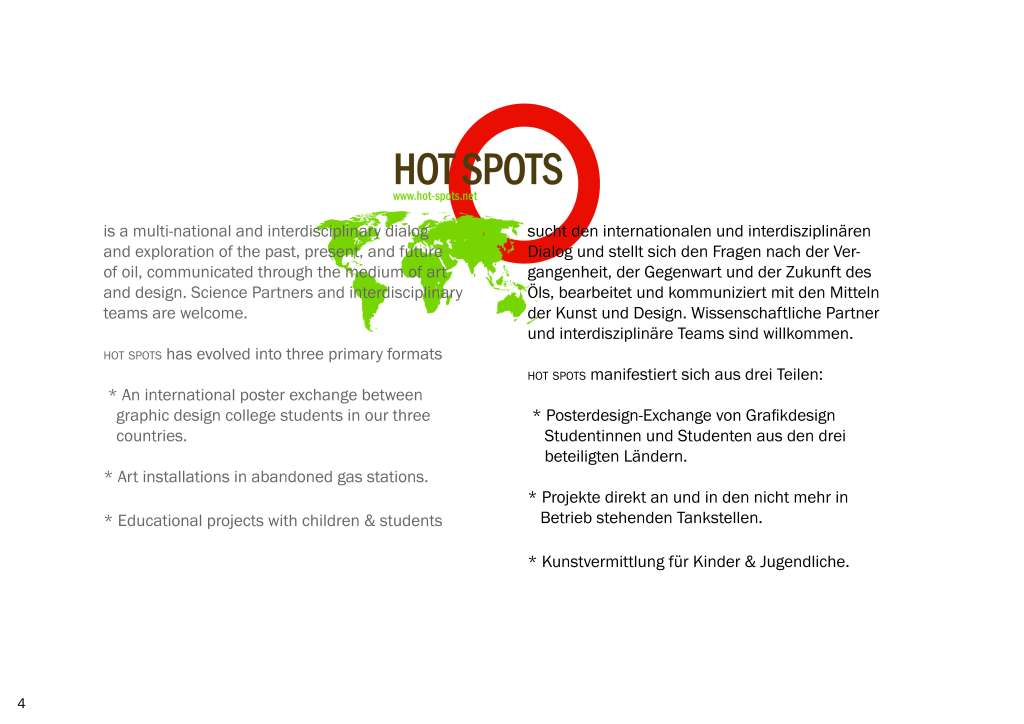 HOT SPOTS
www.hot-spots.net

is a multi-national and interdisciplinary dialog and exploration of the past, present, and future of oil, communicated through the medium of art and design. Science Partners and interdisciplinary teams are welcome.

HOT SPOTS has evolved into three primary formats

* An international poster exchange between graphic design college students in our three countries.

* Art installations in abandoned gas stations.

* Educational projects with children & students

sucht den internationalen und interdisziplinären Dialog und stellt sich den Fragen nach der Vergangenheit, der Gegenwart und der Zukunft des Öls, bearbeitet und kommuniziert mit den Mitteln der Kunst und Design. Wissenschaftliche Partner und interdisziplinäre Teams sind willkommen.

HOT SPOTS manifestiert sich aus drei Teilen:

* Posterdesign-Exchange von Grafikdesign Studentinnen und Studenten aus den drei beteiligten Ländern.

* Projekte direkt an und in den nicht mehr in Betrieb stehenden Tankstellen.

* Kunstvermittlung für Kinder & Jugendliche.

4